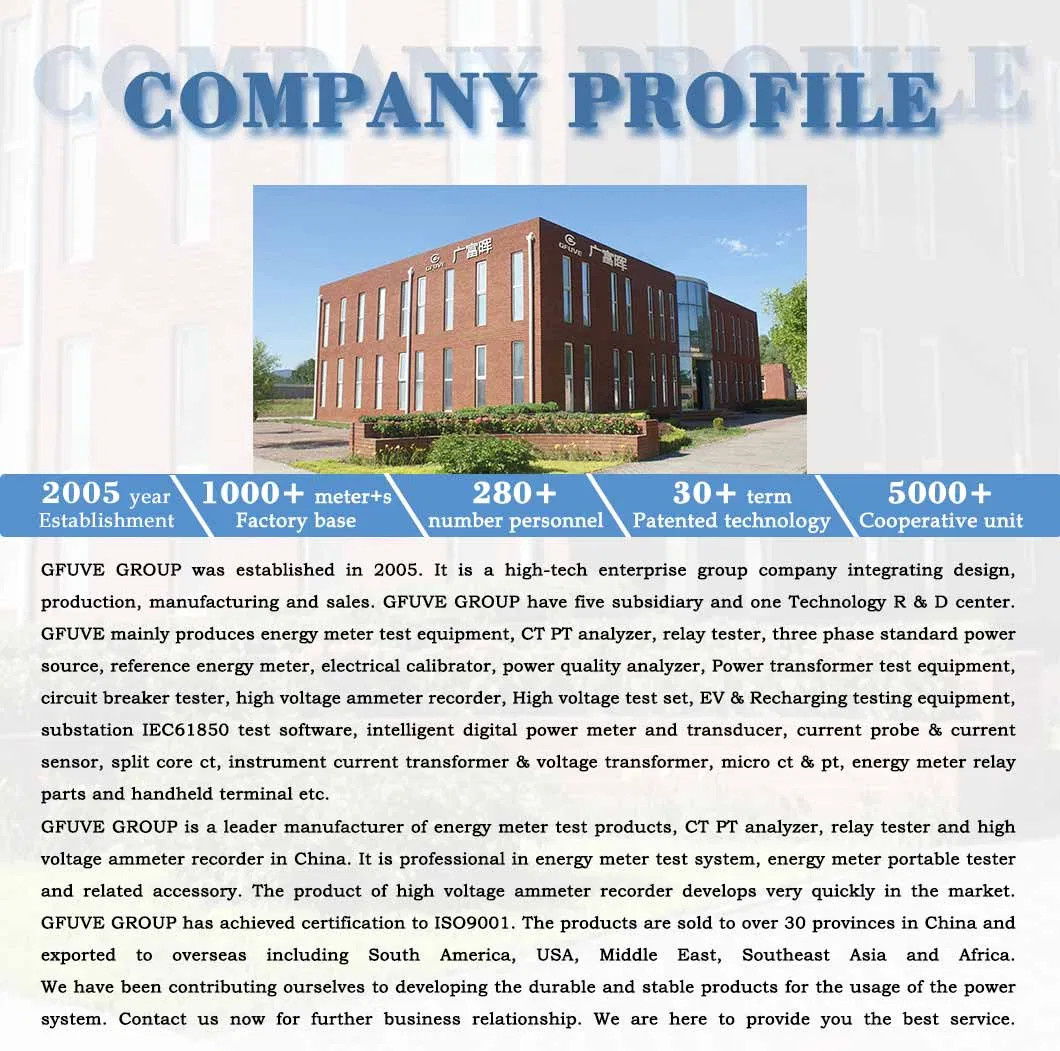 COMPANY PROFILE

GFUVE 广富晖

GFUVE 广富晖

2005 year Establishment

1000+ meter+s Factory base

280+ number personnel

30+ term Patented technology

5000+ Cooperative unit

GFUVE GROUP was established in 2005. It is a high-tech enterprise group company integrating design, production, manufacturing and sales. GFUVE GROUP have five subsidiary and one Technology R & D center. GFUVE mainly produces energy meter test equipment, CT PT analyzer, relay tester, three phase standard power source, reference energy meter, electrical calibrator, power quality analyzer, Power transformer test equipment, circuit breaker tester, high voltage ammeter recorder, High voltage test set, EV & Recharging testing equipment, substation IEC61850 test software, intelligent digital power meter and transducer, current probe & current sensor, split core ct, instrument current transformer & voltage transformer, micro ct & pt, energy meter relay parts and handheld terminal etc.

GFUVE GROUP is a leader manufacturer of energy meter test products, CT PT analyzer, relay tester and high voltage ammeter recorder in China. It is professional in energy meter test system, energy meter portable tester and related accessory. The product of high voltage ammeter recorder develops very quickly in the market. GFUVE GROUP has achieved certification to ISO9001. The products are sold to over 30 provinces in China and exported to overseas including South America, USA, Middle East, Southeast Asia and Africa. We have been contributing ourselves to developing the durable and stable products for the usage of the power system. Contact us now for further business relationship. We are here to provide you the best service.